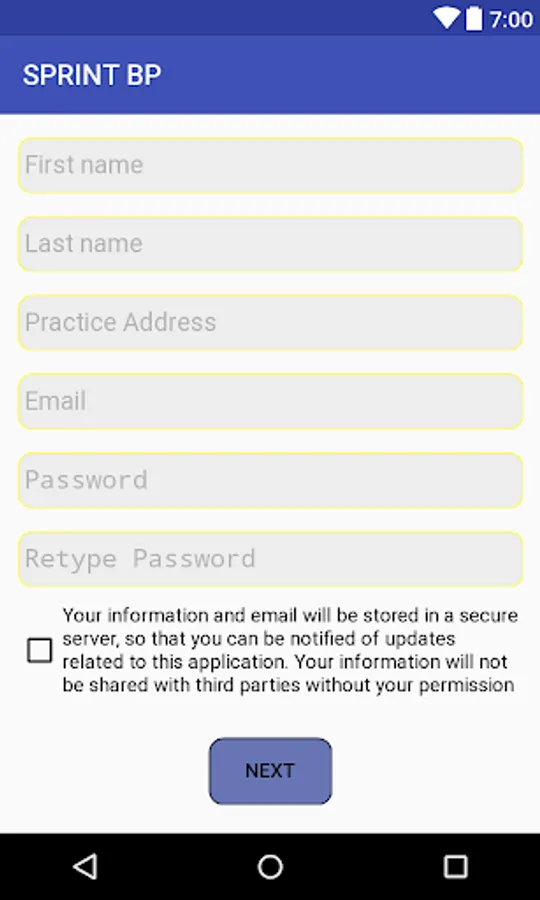 7:00

SPRINT BP

First name

Last name

Practice Address

Email

Password

Retype Password

Your information and email will be stored in a secure server, so that you can be notified of updates related to this application. Your information will not be shared with third parties without your permission

NEXT